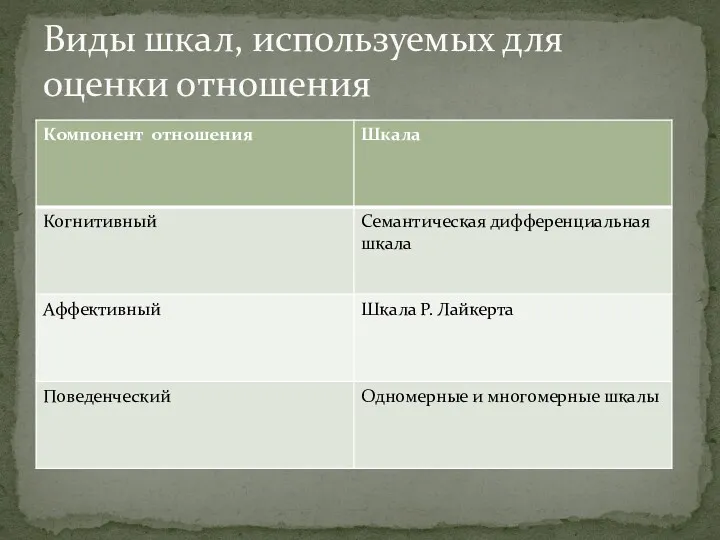 Виды шкал, используемых для оценки отношения

| Компонент отношения | Шкала |
|---|---|
| Когнитивный | Семантическая дифференциальная шкала |
| Аффективный | Шкала Р. Лайкерта |
| Поведенческий | Одномерные и многомерные шкалы |